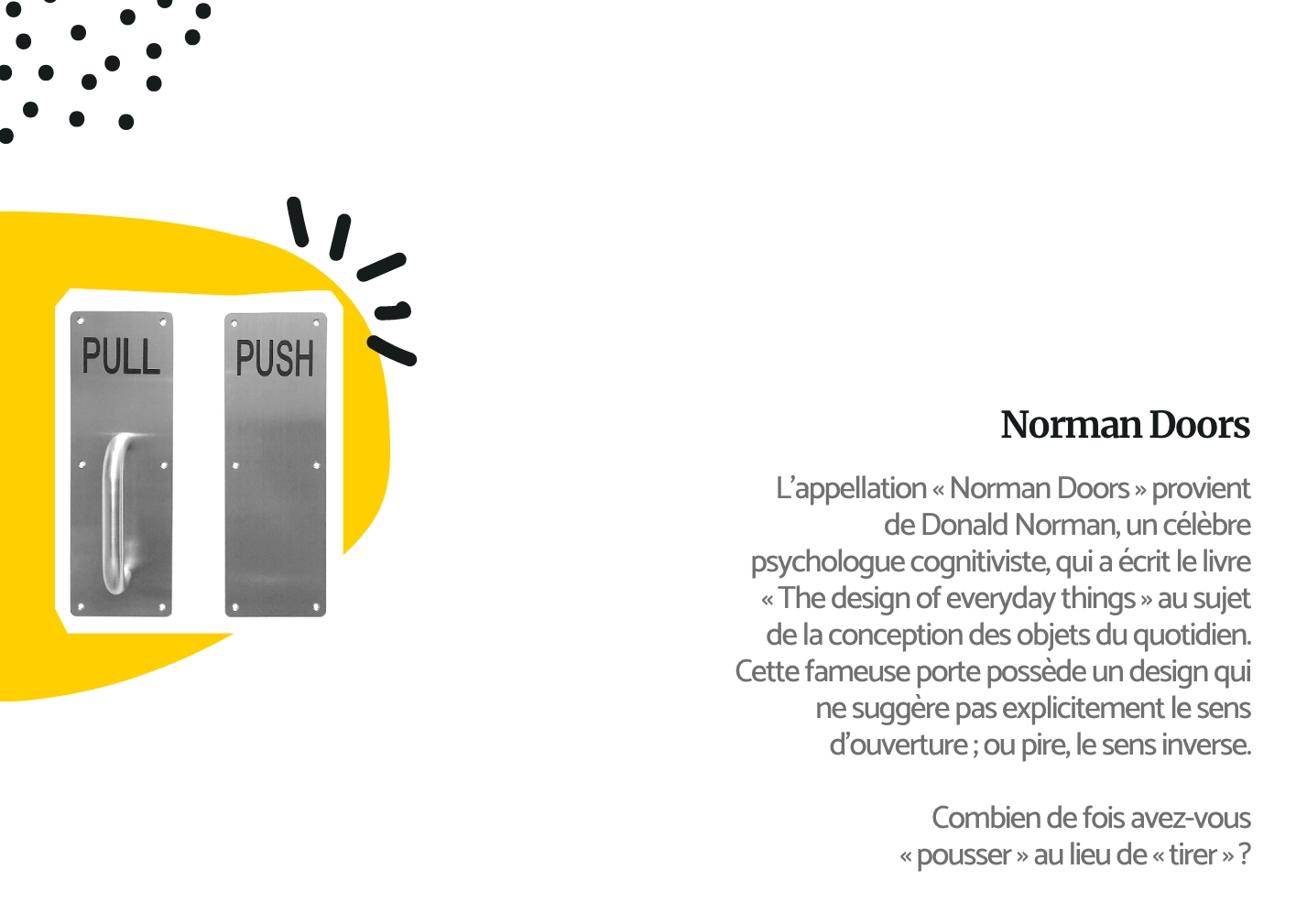 PULL

PUSH

Norman Doors

L’appellation « Norman Doors » provient de Donald Norman, un célèbre psychologue cognitiviste, qui a écrit le livre « The design of everyday things » au sujet de la conception des objets du quotidien. Cette fameuse porte possède un design qui ne suggère pas explicitement le sens d’ouverture ; ou pire, le sens inverse.

Combien de fois avez-vous « pousser » au lieu de « tirer » ?